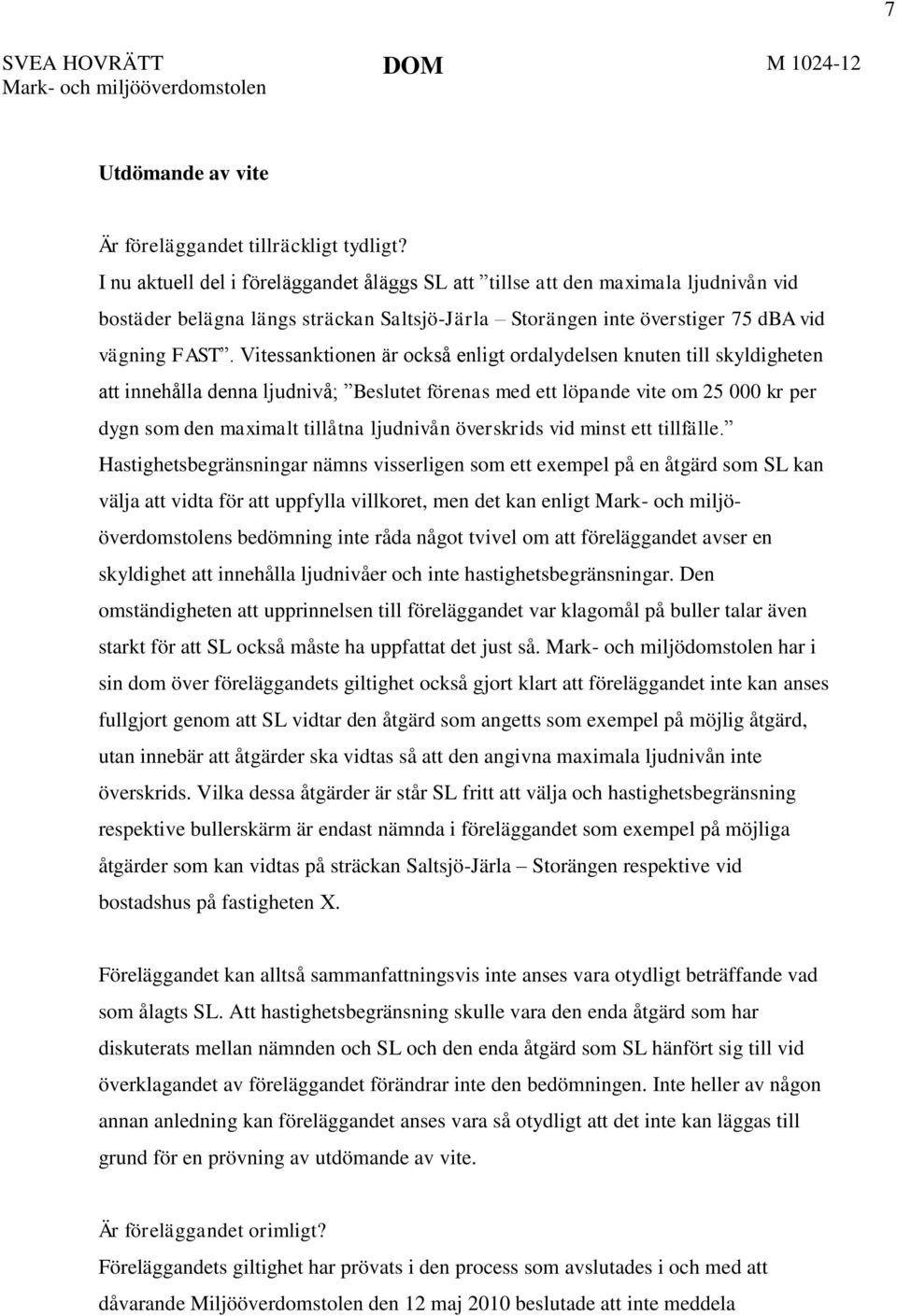 7

SVEA HOVRÄTT
Mark- och miljööverdomstolen

DOM

M 1024-12

Utdömande av vite

Är föreläggandet tillräckligt tydligt?
I nu aktuell del i föreläggandet åläggs SL att ”tillse att den maximala ljudnivån vid bostäder belägna längs sträckan Saltsjö-Järla – Storängen inte överstiger 75 dBA vid vägning FAST”. Vitessanktionen är också enligt ordalydelsen knuten till skyldigheten att innehålla denna ljudnivå; ”Beslutet förenas med ett löpande vite om 25 000 kr per dygn som den maximalt tillåtna ljudnivån överskrids vid minst ett tillfälle.” Hastighetsbegränsningar nämns visserligen som ett exempel på en åtgärd som SL kan välja att vidta för att uppfylla villkoret, men det kan enligt Mark- och miljööverdomstolens bedömning inte råda något tvivel om att föreläggandet avser en skyldighet att innehålla ljudnivåer och inte hastighetsbegränsningar. Den omständigheten att upprinnelsen till föreläggandet var klagomål på buller talar även starkt för att SL också måste ha uppfattat det just så. Mark- och miljödomstolen har i sin dom över föreläggandets giltighet också gjort klart att föreläggandet inte kan anses fullgjort genom att SL vidtar den åtgärd som angetts som exempel på möjlig åtgärd, utan innebär att åtgärder ska vidtas så att den angivna maximala ljudnivån inte överskrids. Vilka dessa åtgärder är står SL fritt att välja och hastighetsbegränsning respektive bullerskärm är endast nämnda i föreläggandet som exempel på möjliga åtgärder som kan vidtas på sträckan Saltsjö-Järla – Storängen respektive vid bostadshus på fastigheten X.

Föreläggandet kan alltså sammanfattningsvis inte anses vara otydligt beträffande vad som ålagts SL. Att hastighetsbegränsning skulle vara den enda åtgärd som har diskuterats mellan nämnden och SL och den enda åtgärd som SL hänfört sig till vid överklagandet av föreläggandet förändrar inte den bedömningen. Inte heller av någon annan anledning kan föreläggandet anses vara så otydligt att det inte kan läggas till grund för en prövning av utdömande av vite.

Är föreläggandet orimligt?
Föreläggandets giltighet har prövats i den process som avslutades i och med att dåvarande Miljööverdomstolen den 12 maj 2010 beslutade att inte meddela